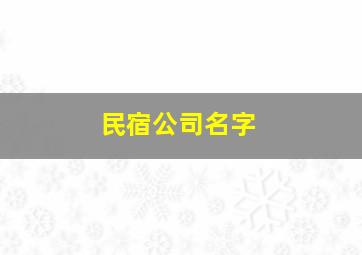 民宿公司名字